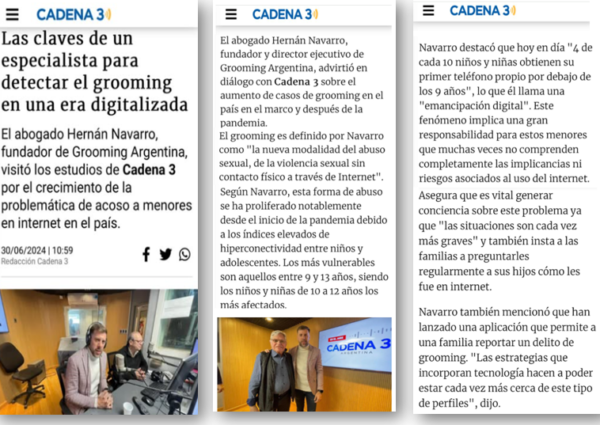 CADENA 3

Las claves de un especialista para detectar el grooming en una era digitalizada

El abogado Hernán Navarro, fundador de Grooming Argentina, visitó los estudios de Cadena 3 por el crecimiento de la problemática de acoso a menores en internet en el país.

30/06/2024 | 10:59
Redacción Cadena 3

CADENA 3

El abogado Hernán Navarro, fundador y director ejecutivo de Grooming Argentina, advirtió en diálogo con Cadena 3 sobre el aumento de casos de grooming en el país en el marco y después de la pandemia.
El grooming es definido por Navarro como "la nueva modalidad del abuso sexual, de la violencia sexual sin contacto físico a través de Internet".
Según Navarro, esta forma de abuso se ha proliferado notablemente desde el inicio de la pandemia debido a los índices elevados de hiperconectividad entre niños y adolescentes. Los más vulnerables son aquellos entre 9 y 13 años, siendo los niños y niñas de 10 a 12 años los más afectados.

CADENA 3
ARGENTINA

CADENA 3

Navarro destacó que hoy en día "4 de cada 10 niños y niñas obtienen su primer teléfono propio por debajo de los 9 años", lo que él llama una "emancipación digital". Este fenómeno implica una gran responsabilidad para estos menores que muchas veces no comprenden completamente las implicancias ni riesgos asociados al uso del internet.
Asegura que es vital generar conciencia sobre este problema ya que "las situaciones son cada vez más graves" y también insta a las familias a preguntarles regularmente a sus hijos cómo les fue en internet.

Navarro también mencionó que han lanzado una aplicación que permite a una familia reportar un delito de grooming. "Las estrategias que incorporan tecnología hacen a poder estar cada vez más cerca de este tipo de perfiles", dijo.